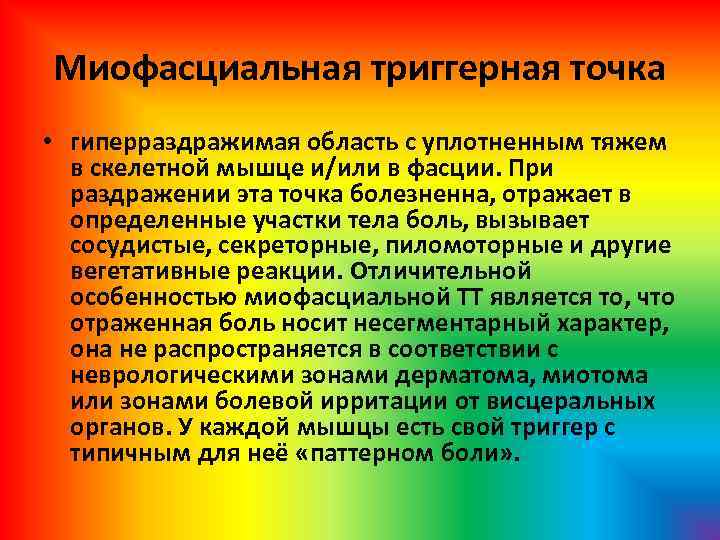 Миофасциальная триггерная точка

• гиперраздражимая область с уплотненным тяжем в скелетной мышце и/или в фасции. При раздражении эта точка болезненна, отражает в определенные участки тела боль, вызывает сосудистые, секреторные, пиломоторные и другие вегетативные реакции. Отличительной особенностью миофасциальной ТТ является то, что отраженная боль носит несегментарный характер, она не распространяется в соответствии с неврологическими зонами дерматома, миотома или зонами болевой ирритации от висцеральных органов. У каждой мышцы есть свой триггер с типичным для неё «паттерном боли».